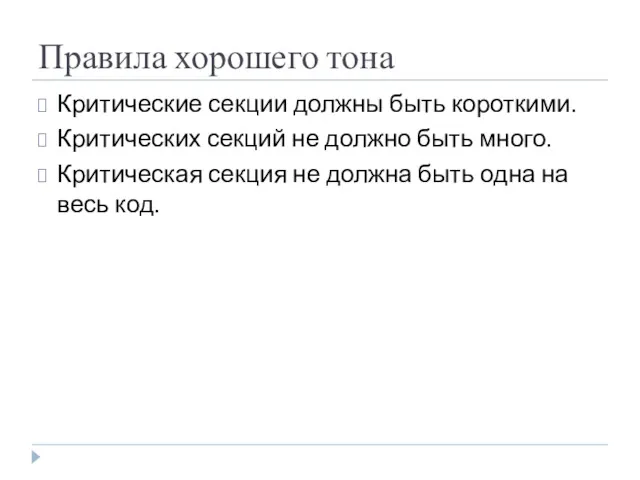 Правила хорошего тона

Критические секции должны быть короткими.

Критических секций не должно быть много.

Критическая секция не должна быть одна на весь код.